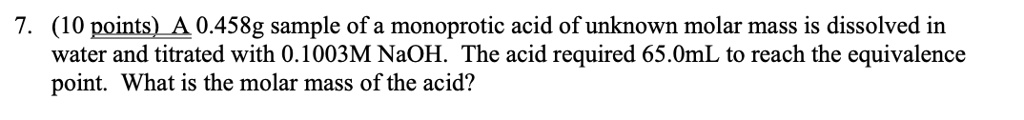 7. (10 points) A 0.458g sample of a monoprotic acid of unknown molar mass is dissolved in water and titrated with 0.1003M NaOH. The acid required 65.0mL to reach the equivalence point. What is the molar mass of the acid?